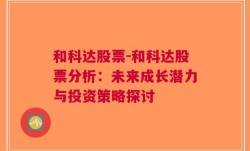 和科达股票-和科达股票分析：未来成长潜力与投资策略探讨